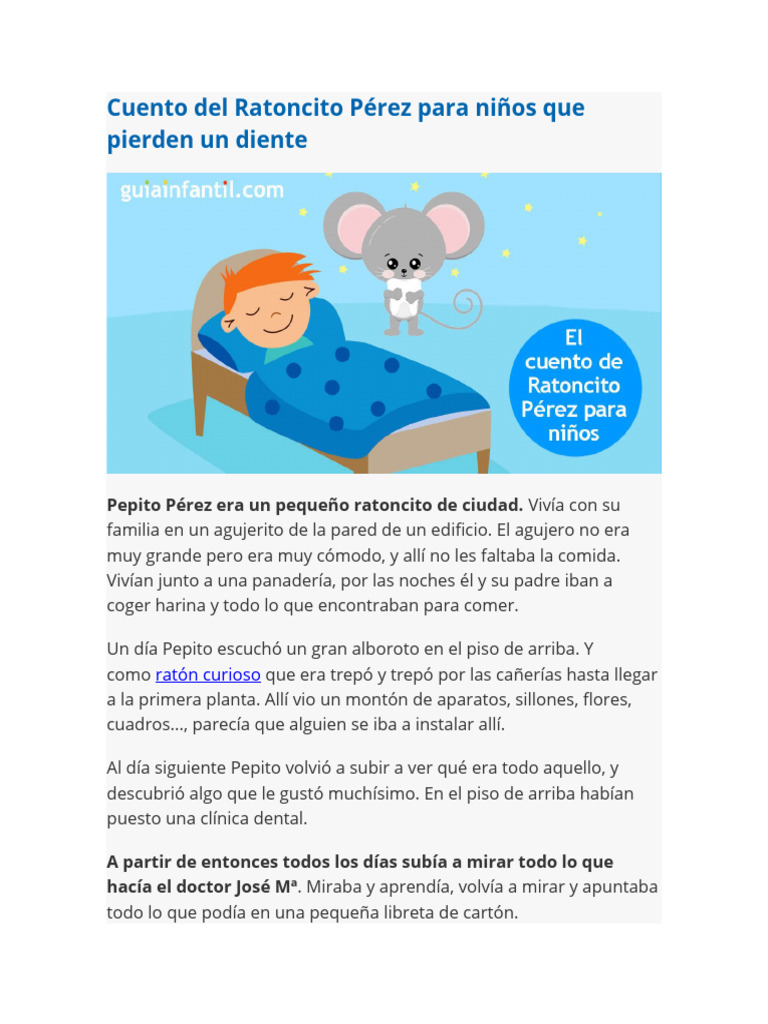 Cuento del Ratoncito Pérez para niños que pierden un diente

guiainfantil.com

El cuento de Ratoncito Pérez para niños

Pepito Pérez era un pequeño ratoncito de ciudad. Vivía con su familia en un agujerito de la pared de un edificio. El agujero no era muy grande pero era muy cómodo, y allí no les faltaba la comida. Vivían junto a una panadería, por las noches él y su padre iban a coger harina y todo lo que encontraban para comer.

Un día Pepito escuchó un gran alboroto en el piso de arriba. Y como ratón curioso que era trepó y trepó por las cañerías hasta llegar a la primera planta. Allí vio un montón de aparatos, sillones, flores, cuadros..., parecía que alguien se iba a instalar allí.

Al día siguiente Pepito volvió a subir a ver qué era todo aquello, y descubrió algo que le gustó muchísimo. En el piso de arriba habían puesto una clínica dental.

A partir de entonces todos los días subía a mirar todo lo que hacía el doctor José Mª. Miraba y aprendía, volvía a mirar y apuntaba todo lo que podía en una pequeña libreta de cartón.